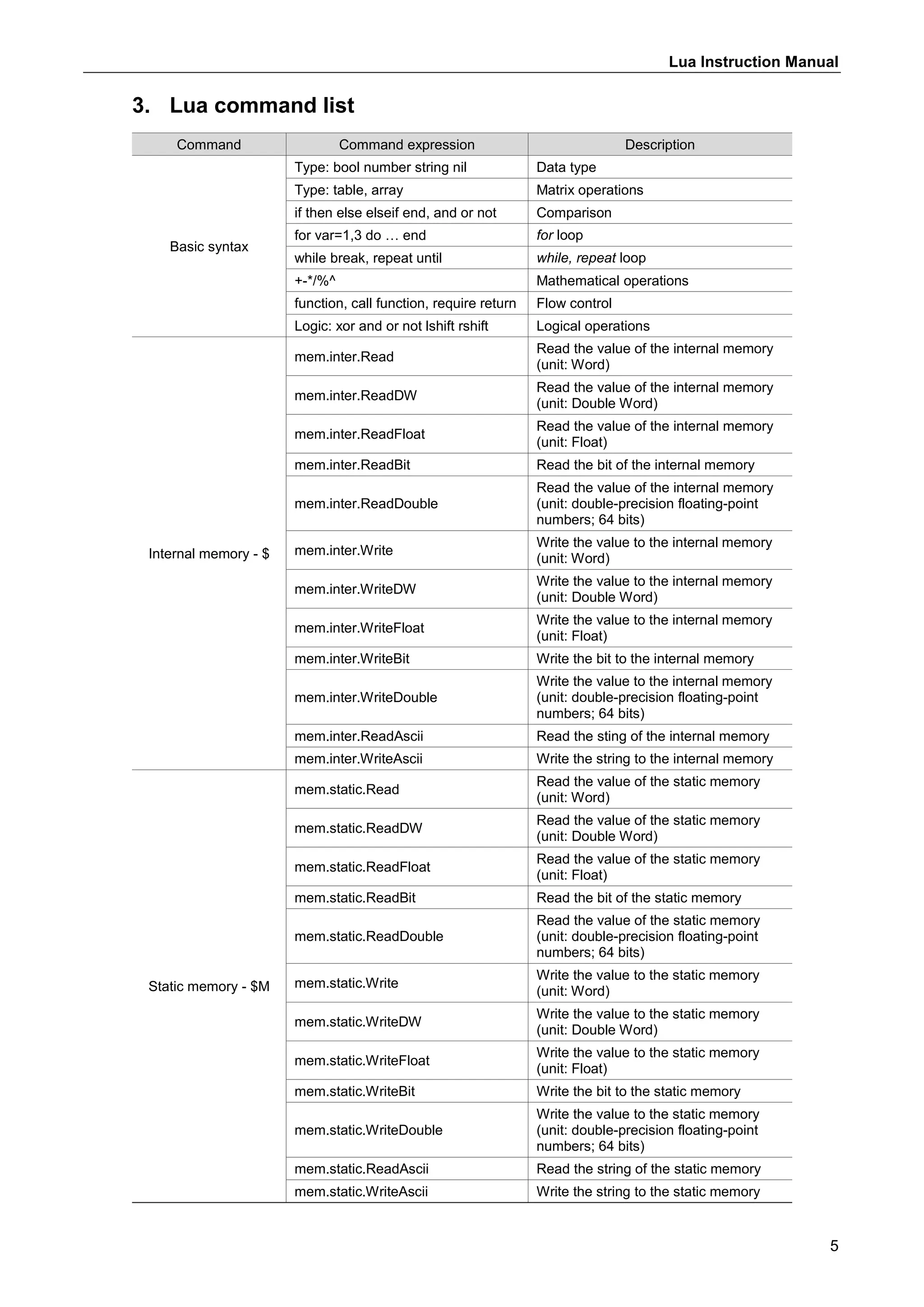 Lua Instruction Manual

3. Lua command list

| Command | Command expression | Description |
|---|---|---|
| Basic syntax | Type: bool number string nil | Data type |
| | Type: table, array | Matrix operations |
| | if then else elseif end, and or not | Comparison |
| | for var=1,3 do … end | for loop |
| | while break, repeat until | while, repeat loop |
| | +-*/%^ | Mathematical operations |
| | function, call function, require return | Flow control |
| | Logic: xor and or not lshift rshift | Logical operations |
| Internal memory - $ | mem.inter.Read | Read the value of the internal memory (unit: Word) |
| | mem.inter.ReadDW | Read the value of the internal memory (unit: Double Word) |
| | mem.inter.ReadFloat | Read the value of the internal memory (unit: Float) |
| | mem.inter.ReadBit | Read the bit of the internal memory |
| | mem.inter.ReadDouble | Read the value of the internal memory (unit: double-precision floating-point numbers; 64 bits) |
| | mem.inter.Write | Write the value to the internal memory (unit: Word) |
| | mem.inter.WriteDW | Write the value to the internal memory (unit: Double Word) |
| | mem.inter.WriteFloat | Write the value to the internal memory (unit: Float) |
| | mem.inter.WriteBit | Write the bit to the internal memory |
| | mem.inter.WriteDouble | Write the value to the internal memory (unit: double-precision floating-point numbers; 64 bits) |
| | mem.inter.ReadAscii | Read the sting of the internal memory |
| | mem.inter.WriteAscii | Write the string to the internal memory |
| Static memory - $M | mem.static.Read | Read the value of the static memory (unit: Word) |
| | mem.static.ReadDW | Read the value of the static memory (unit: Double Word) |
| | mem.static.ReadFloat | Read the value of the static memory (unit: Float) |
| | mem.static.ReadBit | Read the bit of the static memory |
| | mem.static.ReadDouble | Read the value of the static memory (unit: double-precision floating-point numbers; 64 bits) |
| | mem.static.Write | Write the value to the static memory (unit: Word) |
| | mem.static.WriteDW | Write the value to the static memory (unit: Double Word) |
| | mem.static.WriteFloat | Write the value to the static memory (unit: Float) |
| | mem.static.WriteBit | Write the bit to the static memory |
| | mem.static.WriteDouble | Write the value to the static memory (unit: double-precision floating-point numbers; 64 bits) |
| | mem.static.ReadAscii | Read the string of the static memory |
| | mem.static.WriteAscii | Write the string to the static memory |

5